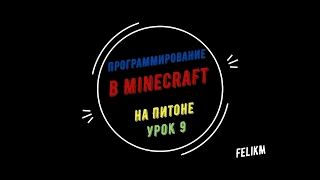 ПРОГРАММИРОВАНИЕ
В MINECRAFT

НА ПИТОНЕ
УРОК 9

FELIKM